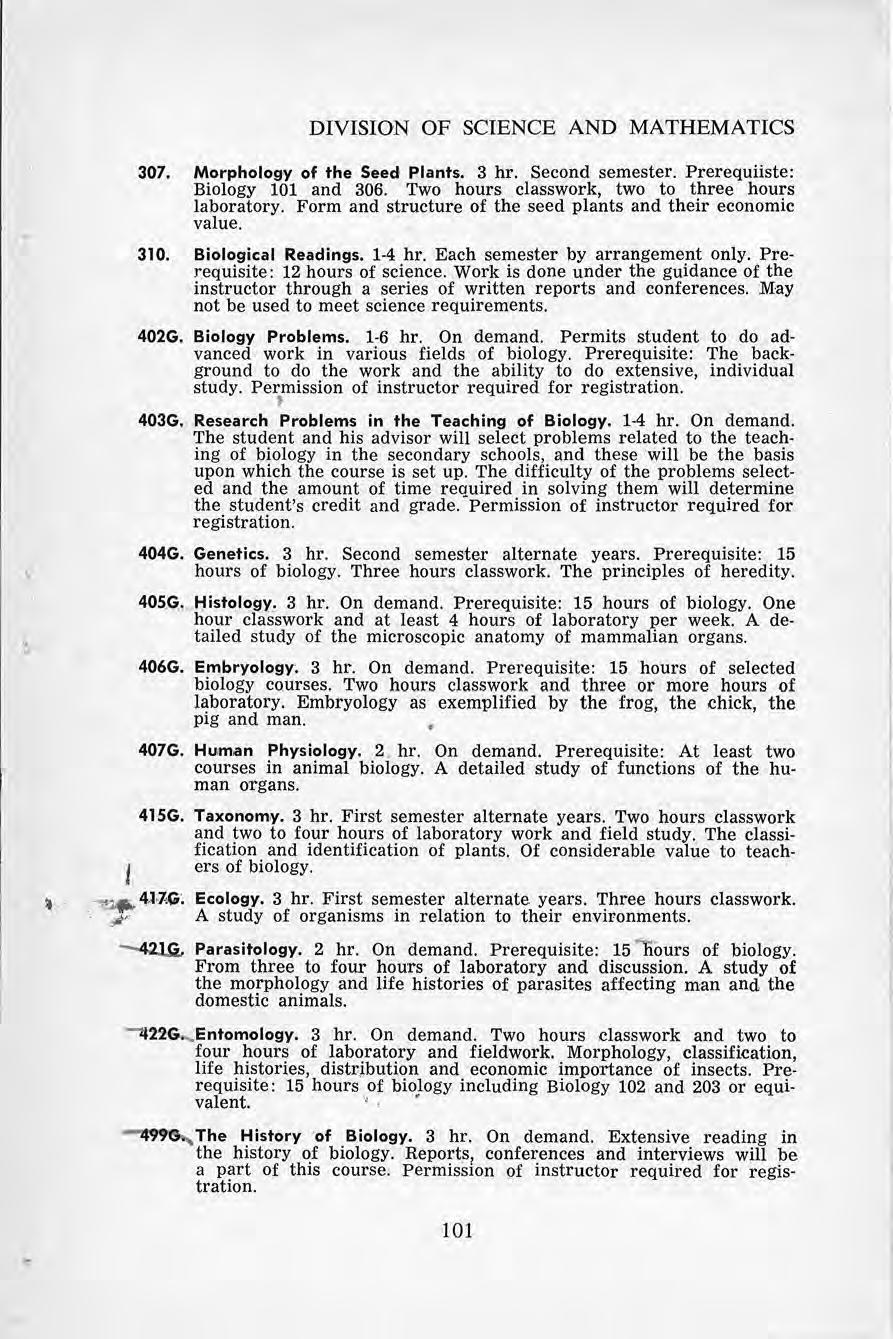 DIVISION OF SCIENCE AND MATHEMATICS

307. Morphology of the Seed Plants. 3 hr. Second semester. Prerequiiste: Biology 101 and 306. Two hours classwork, two to three hours laboratory. Form and structure of the seed plants and their economic value.

310. Biological Readings. 1-4 hr. Each semester by arrangement only. Prerequisite: 12 hours of science. Work is done under the guidance of the instructor through a series of written reports and conferences. May not be used to meet science requirements.

402G. Biology Problems. 1-6 hr. On demand. Permits student to do advanced work in various fields of biology. Prerequisite: The background to do the work and the ability to do extensive, individual study. Permission of instructor required for registration.

403G. Research Problems in the Teaching of Biology. 1-4 hr. On demand. The student and his advisor will select problems related to the teaching of biology in the secondary schools, and these will be the basis upon which the course is set up. The difficulty of the problems selected and the amount of time required in solving them will determine the student's credit and grade. Permission of instructor required for registration.

404G. Genetics. 3 hr. Second semester alternate years. Prerequisite: 15 hours of biology. Three hours classwork. The principles of heredity.

405G. Histology. 3 hr. On demand. Prerequisite: 15 hours of biology. One hour classwork and at least 4 hours of laboratory per week. A detailed study of the microscopic anatomy of mammalian organs.

406G. Embryology. 3 hr. On demand. Prerequisite: 15 hours of selected biology courses. Two hours classwork and three or more hours of laboratory. Embryology as exemplified by the frog, the chick, the pig and man.

407G. Human Physiology. 2 hr. On demand. Prerequisite: At least two courses in animal biology. A detailed study of functions of the human organs.

415G. Taxonomy. 3 hr. First semester alternate years. Two hours classwork and two to four hours of laboratory work and field study. The classification and identification of plants. Of considerable value to teachers of biology.

417G. Ecology. 3 hr. First semester alternate years. Three hours classwork. A study of organisms in relation to their environments.

421G. Parasitology. 2 hr. On demand. Prerequisite: 15 hours of biology. From three to four hours of laboratory and discussion. A study of the morphology and life histories of parasites affecting man and the domestic animals.

422G. Entomology. 3 hr. On demand. Two hours classwork and two to four hours of laboratory and fieldwork. Morphology, classification, life histories, distribution and economic importance of insects. Prerequisite: 15 hours of biology including Biology 102 and 203 or equivalent.

499G. The History of Biology. 3 hr. On demand. Extensive reading in the history of biology. Reports, conferences and interviews will be a part of this course. Permission of instructor required for registration.

101